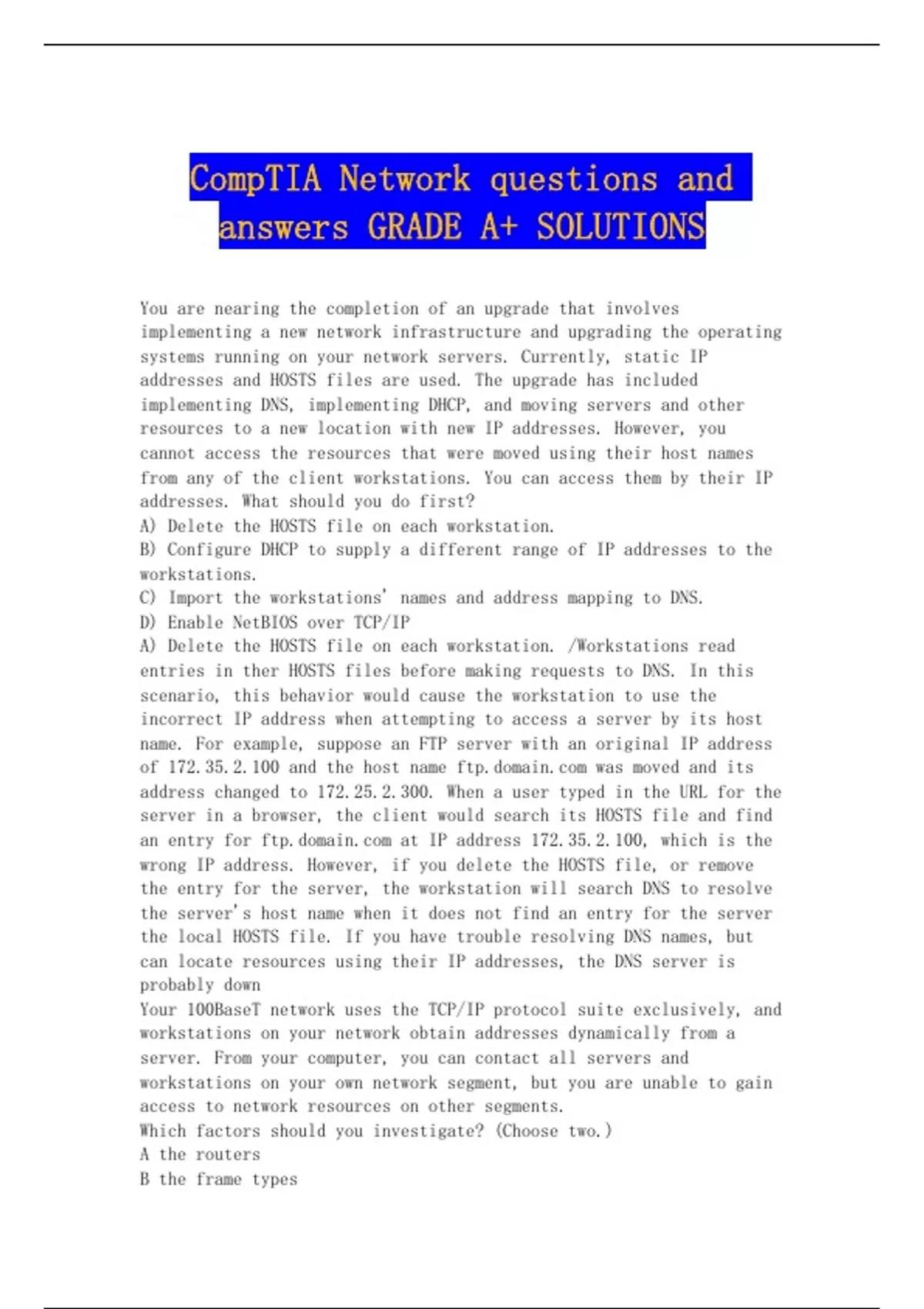 CompTIA Network questions and answers GRADE A+ SOLUTIONS

You are nearing the completion of an upgrade that involves implementing a new network infrastructure and upgrading the operating systems running on your network servers. Currently, static IP addresses and HOSTS files are used. The upgrade has included implementing DNS, implementing DHCP, and moving servers and other resources to a new location with new IP addresses. However, you cannot access the resources that were moved using their host names from any of the client workstations. You can access them by their IP addresses. What should you do first?
A) Delete the HOSTS file on each workstation.
B) Configure DHCP to supply a different range of IP addresses to the workstations.
C) Import the workstations' names and address mapping to DNS.
D) Enable NetBIOS over TCP/IP
A) Delete the HOSTS file on each workstation. /Workstations read entries in ther HOSTS files before making requests to DNS. In this scenario, this behavior would cause the workstation to use the incorrect IP address when attempting to access a server by its host name. For example, suppose an FTP server with an original IP address of 172.35.2.100 and the host name ftp.domain.com was moved and its address changed to 172.25.2.300. When a user typed in the URL for the server in a browser, the client would search its HOSTS file and find an entry for ftp.domain.com at IP address 172.35.2.100, which is the wrong IP address. However, if you delete the HOSTS file, or remove the entry for the server, the workstation will search DNS to resolve the server's host name when it does not find an entry for the server the local HOSTS file. If you have trouble resolving DNS names, but can locate resources using their IP addresses, the DNS server is probably down
Your 100BaseT network uses the TCP/IP protocol suite exclusively, and workstations on your network obtain addresses dynamically from a server. From your computer, you can contact all servers and workstations on your own network segment, but you are unable to gain access to network resources on other segments.
Which factors should you investigate? (Choose two.)
A the routers
B the frame types